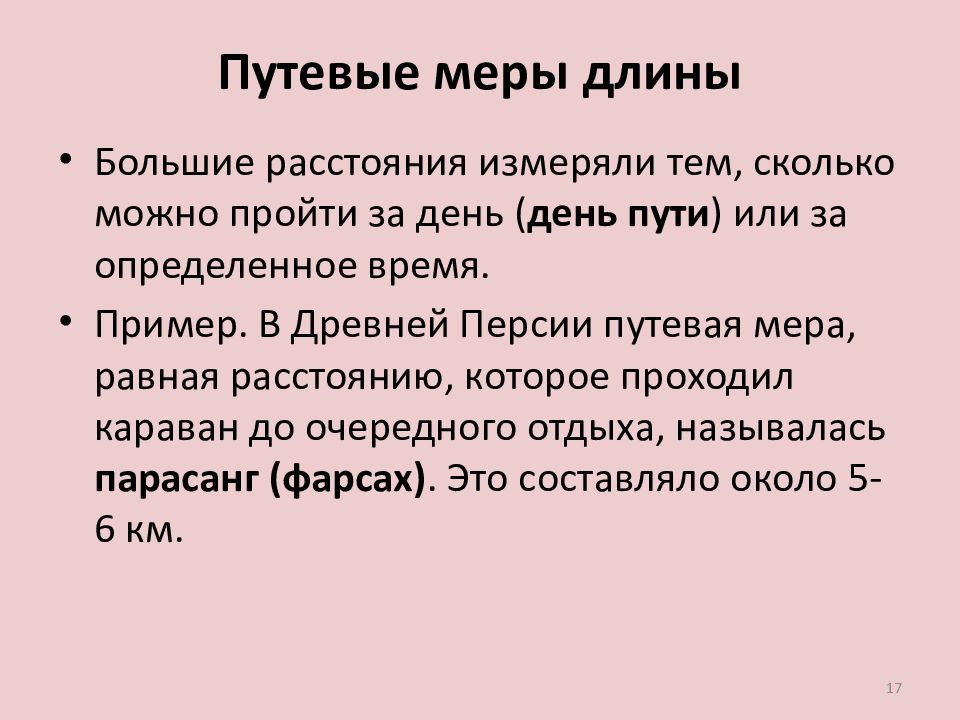 Путевые меры длины

• Большие расстояния измеряли тем, сколько можно пройти за день (день пути) или за определенное время.

• Пример. В Древней Персии путевая мера, равная расстоянию, которое проходил караван до очередного отдыха, называлась парасанг (фарсах). Это составляло около 5-6 км.

17